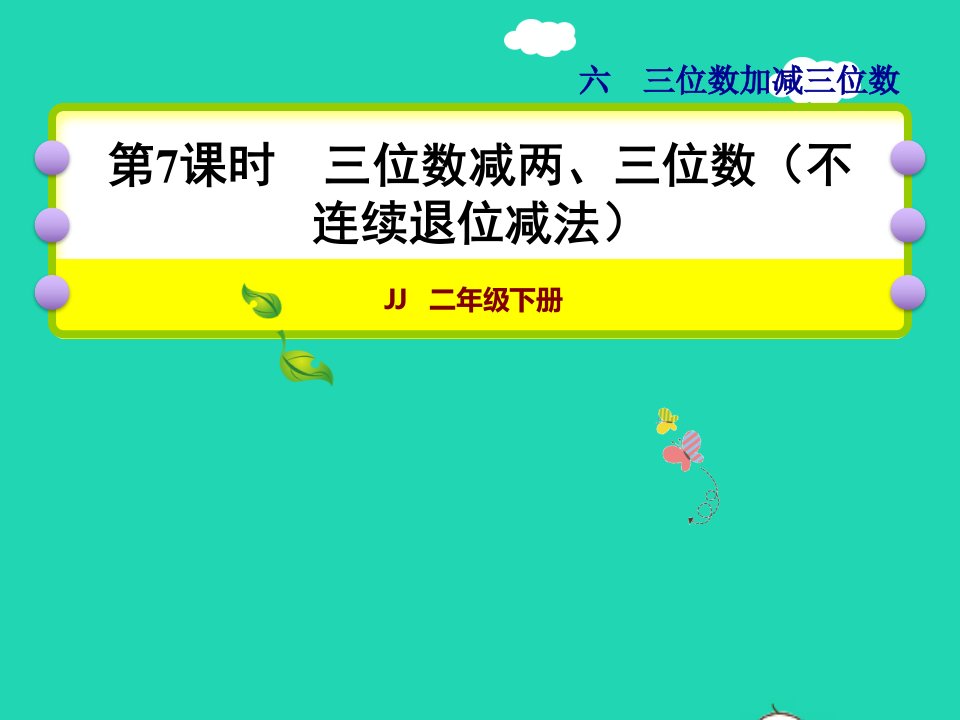 六　三位数加减三位数

第7课时　三位数减两、三位数（不连续退位减法）

JJ　二年级下册